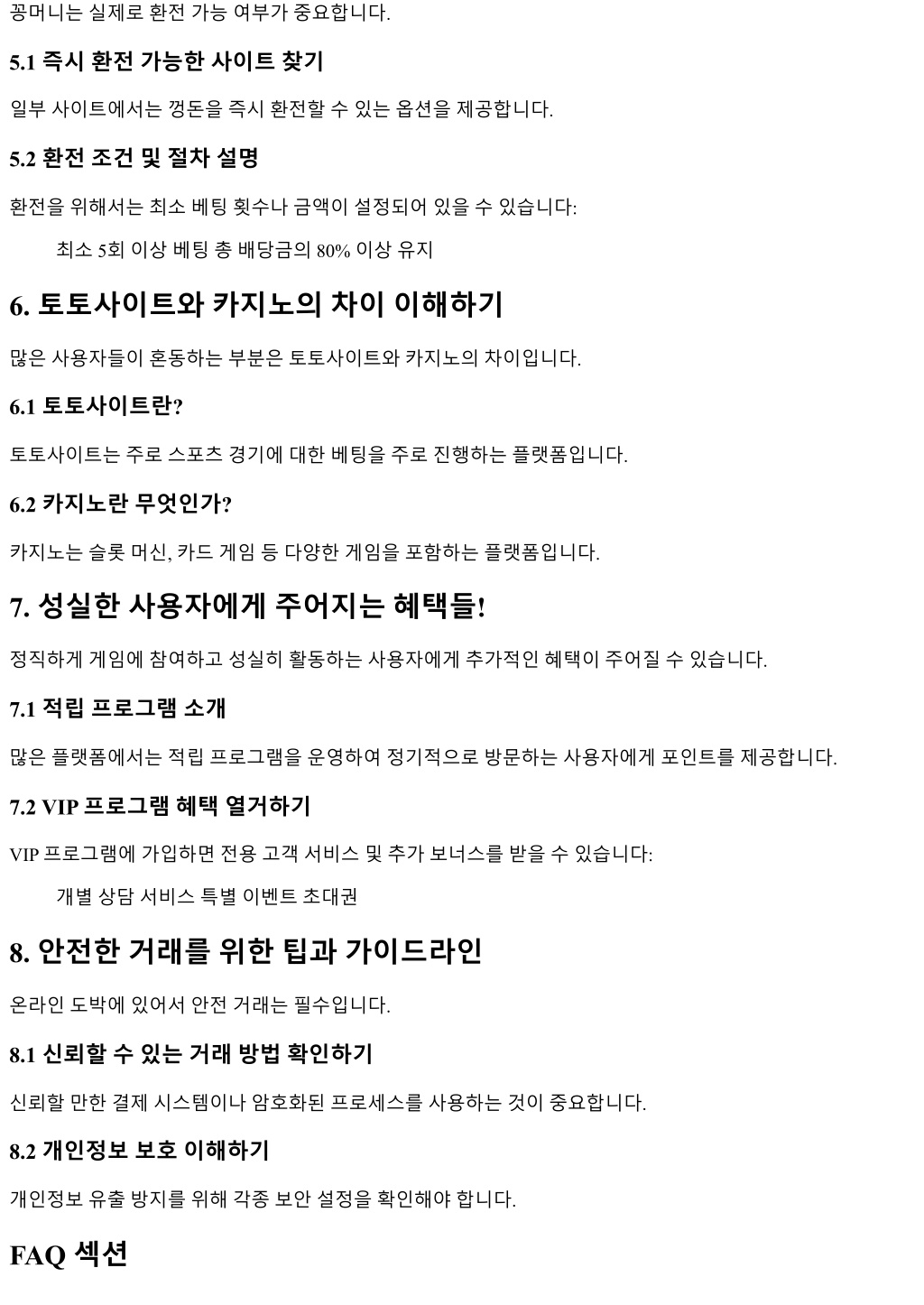 꽁머니는 실제로 환전 가능 여부가 중요합니다.

5.1 즉시 환전 가능한 사이트 찾기

일부 사이트에서는 껑돈을 즉시 환전할 수 있는 옵션을 제공합니다.

5.2 환전 조건 및 절차 설명

환전을 위해서는 최소 베팅 횟수나 금액이 설정되어 있을 수 있습니다:

최소 5회 이상 베팅 총 배당금의 80% 이상 유지

6. 토토사이트와 카지노의 차이 이해하기

많은 사용자들이 혼동하는 부분은 토토사이트와 카지노의 차이입니다.

6.1 토토사이트란?

토토사이트는 주로 스포츠 경기에 대한 베팅을 주로 진행하는 플랫폼입니다.

6.2 카지노란 무엇인가?

카지노는 슬롯 머신, 카드 게임 등 다양한 게임을 포함하는 플랫폼입니다.

7. 성실한 사용자에게 주어지는 혜택들!

정직하게 게임에 참여하고 성실히 활동하는 사용자에게 추가적인 혜택이 주어질 수 있습니다.

7.1 적립 프로그램 소개

많은 플랫폼에서는 적립 프로그램을 운영하여 정기적으로 방문하는 사용자에게 포인트를 제공합니다.

7.2 VIP 프로그램 혜택 열거하기

VIP 프로그램에 가입하면 전용 고객 서비스 및 추가 보너스를 받을 수 있습니다:

개별 상담 서비스 특별 이벤트 초대권

8. 안전한 거래를 위한 팁과 가이드라인

온라인 도박에 있어서 안전 거래는 필수입니다.

8.1 신뢰할 수 있는 거래 방법 확인하기

신뢰할 만한 결제 시스템이나 암호화된 프로세스를 사용하는 것이 중요합니다.

8.2 개인정보 보호 이해하기

개인정보 유출 방지를 위해 각종 보안 설정을 확인해야 합니다.

FAQ 섹션